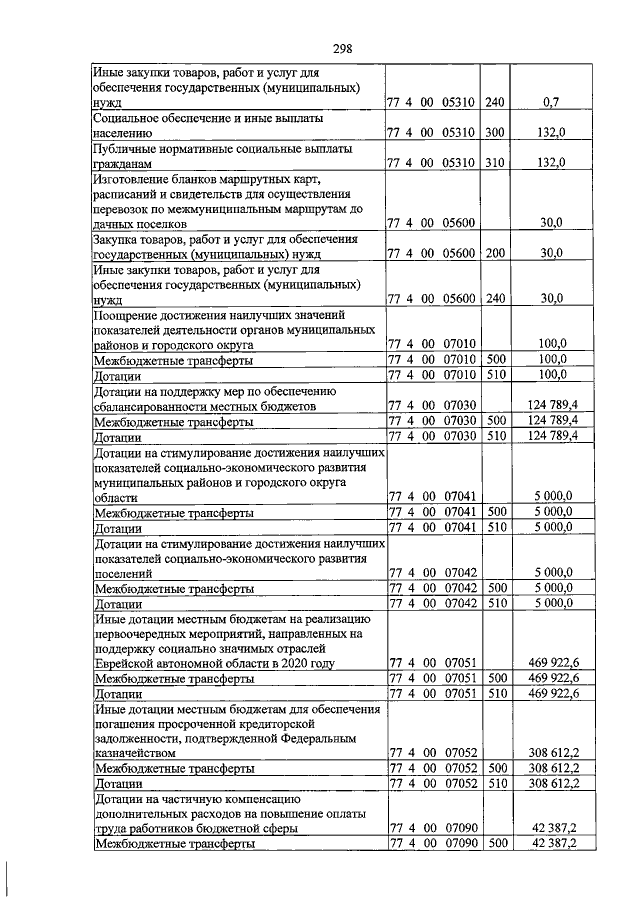 298

| | | | |
|---|---|---|---|
| Иные закупки товаров, работ и услуг для обеспечения государственных (муниципальных) нужд | 77 4 00 05310 | 240 | 0,7 |
| Социальное обеспечение и иные выплаты населению | 77 4 00 05310 | 300 | 132,0 |
| Публичные нормативные социальные выплаты гражданам | 77 4 00 05310 | 310 | 132,0 |
| Изготовление бланков маршрутных карт, расписаний и свидетельств для осуществления перевозок по межмуниципальным маршрутам до дачных поселков | 77 4 00 05600 | | 30,0 |
| Закупка товаров, работ и услуг для обеспечения государственных (муниципальных) нужд | 77 4 00 05600 | 200 | 30,0 |
| Иные закупки товаров, работ и услуг для обеспечения государственных (муниципальных) нужд | 77 4 00 05600 | 240 | 30,0 |
| Поощрение достижения наилучших значений показателей деятельности органов муниципальных районов и городского округа | 77 4 00 07010 | | 100,0 |
| Межбюджетные трансферты | 77 4 00 07010 | 500 | 100,0 |
| Дотации | 77 4 00 07010 | 510 | 100,0 |
| Дотации на поддержку мер по обеспечению сбалансированности местных бюджетов | 77 4 00 07030 | | 124 789,4 |
| Межбюджетные трансферты | 77 4 00 07030 | 500 | 124 789,4 |
| Дотации | 77 4 00 07030 | 510 | 124 789,4 |
| Дотации на стимулирование достижения наилучших показателей социально-экономического развития муниципальных районов и городского округа области | 77 4 00 07041 | | 5 000,0 |
| Межбюджетные трансферты | 77 4 00 07041 | 500 | 5 000,0 |
| Дотации | 77 4 00 07041 | 510 | 5 000,0 |
| Дотации на стимулирование достижения наилучших показателей социально-экономического развития поселений | 77 4 00 07042 | | 5 000,0 |
| Межбюджетные трансферты | 77 4 00 07042 | 500 | 5 000,0 |
| Дотации | 77 4 00 07042 | 510 | 5 000,0 |
| Иные дотации местным бюджетам на реализацию первоочередных мероприятий, направленных на поддержку социально значимых отраслей Еврейской автономной области в 2020 году | 77 4 00 07051 | | 469 922,6 |
| Межбюджетные трансферты | 77 4 00 07051 | 500 | 469 922,6 |
| Дотации | 77 4 00 07051 | 510 | 469 922,6 |
| Иные дотации местным бюджетам для обеспечения погашения просроченной кредиторской задолженности, подтвержденной Федеральным казначейством | 77 4 00 07052 | | 308 612,2 |
| Межбюджетные трансферты | 77 4 00 07052 | 500 | 308 612,2 |
| Дотации | 77 4 00 07052 | 510 | 308 612,2 |
| Дотации на частичную компенсацию дополнительных расходов на повышение оплаты труда работников бюджетной сферы | 77 4 00 07090 | | 42 387,2 |
| Межбюджетные трансферты | 77 4 00 07090 | 500 | 42 387,2 |